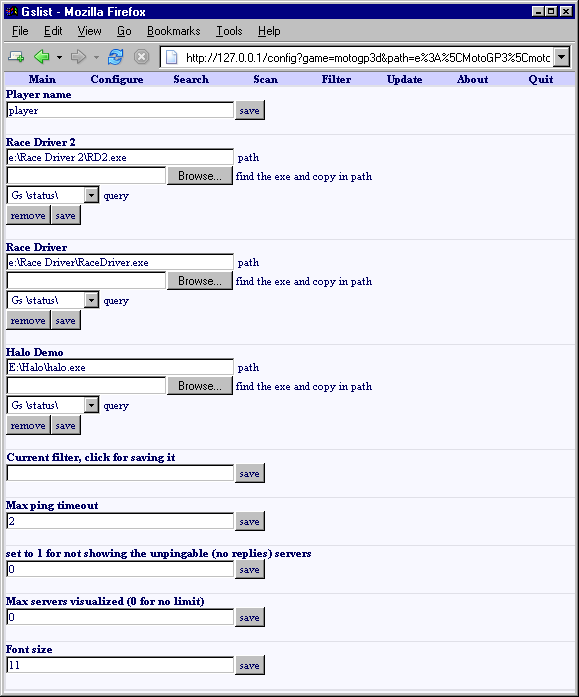 Gslist - Mozilla Firefox

File Edit View Go Bookmarks Tools Help

http://127.0.0.1/config?game=motogp3d&path=e%3A%5CMotoGP3%5Cmotc

Main Configure Search Scan Filter Update About Quit

Player name
player
save

Race Driver 2
e:\Race Driver 2\RD2.exe
path
Browse...
find the exe and copy in path
Gs \status\
query
remove
save

Race Driver
e:\Race Driver\RaceDriver.exe
path
Browse...
find the exe and copy in path
Gs \status\
query
remove
save

Halo Demo
E:\Halo\halo.exe
path
Browse...
find the exe and copy in path
Gs \status\
query
remove
save

Current filter, click for saving it
save

Max ping timeout
2
save

set to 1 for not showing the unpingable (no replies) servers
0
save

Max servers visualized (0 for no limit)
0
save

Font size
11
save